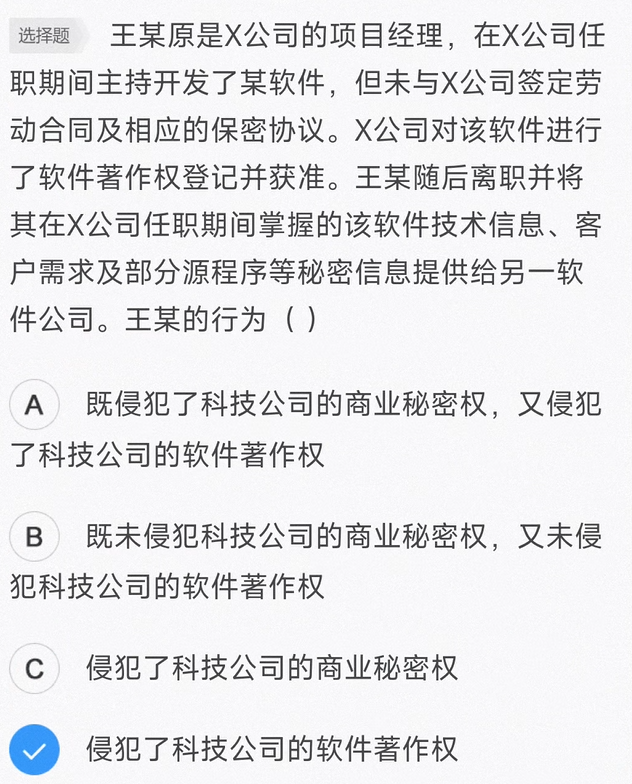 选择题 王某原是X公司的项目经理，在X公司任职期间主持开发了某软件，但未与X公司签定劳动合同及相应的保密协议。X公司对该软件进行了软件著作权登记并获准。王某随后离职并将其在X公司任职期间掌握的该软件技术信息、客户需求及部分源程序等秘密信息提供给另一软件公司。王某的行为（ ）

A 既侵犯了科技公司的商业秘密权，又侵犯了科技公司的软件著作权

B 既未侵犯科技公司的商业秘密权，又未侵犯科技公司的软件著作权

C 侵犯了科技公司的商业秘密权

侵犯了科技公司的软件著作权